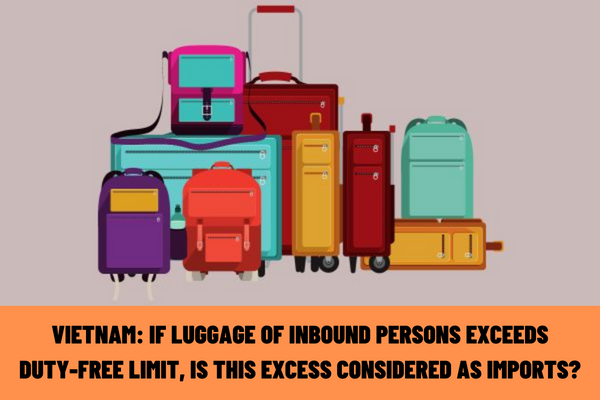 VIETNAM: IF LUGGAGE OF INBOUND PERSONS EXCEEDS DUTY-FREE LIMIT, IS THIS EXCESS CONSIDERED AS IMPORTS?